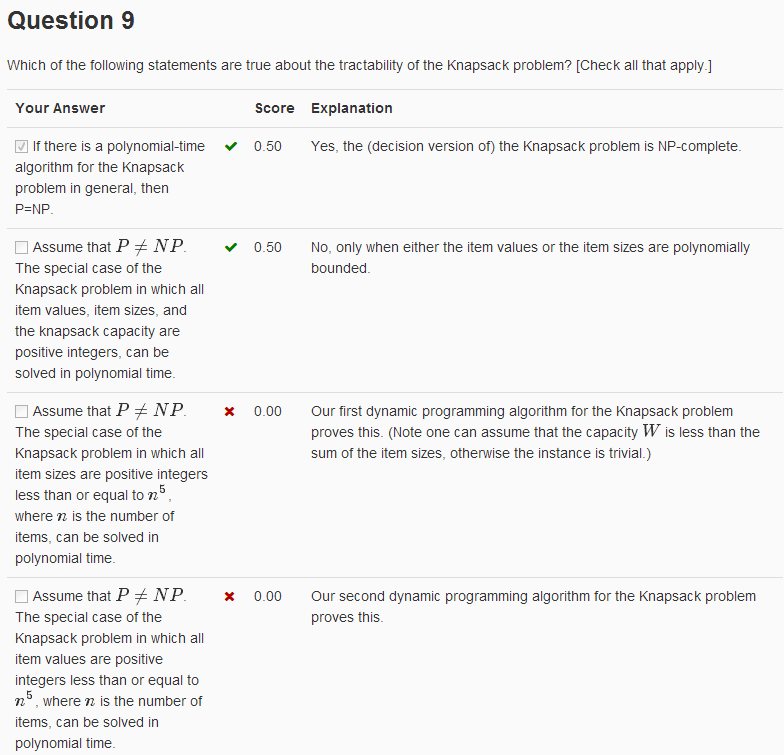 Question 9

Which of the following statements are true about the tractability of the Knapsack problem? [Check all that apply.]

| Your Answer | | Score | Explanation |
|---|---|---|---|
| If there is a polynomial-time algorithm for the Knapsack problem in general, then P=NP. | ✔ | 0.50 | Yes, the (decision version of) the Knapsack problem is NP-complete. |
| Assume that $P \neq NP$. The special case of the Knapsack problem in which all item values, item sizes, and the knapsack capacity are positive integers, can be solved in polynomial time. | ✔ | 0.50 | No, only when either the item values or the item sizes are polynomially bounded. |
| Assume that $P \neq NP$. The special case of the Knapsack problem in which all item sizes are positive integers less than or equal to $n^5$, where $n$ is the number of items, can be solved in polynomial time. | ✖ | 0.00 | Our first dynamic programming algorithm for the Knapsack problem proves this. (Note one can assume that the capacity $W$ is less than the sum of the item sizes, otherwise the instance is trivial.) |
| Assume that $P \neq NP$. The special case of the Knapsack problem in which all item values are positive integers less than or equal to $n^5$, where $n$ is the number of items, can be solved in polynomial time. | ✖ | 0.00 | Our second dynamic programming algorithm for the Knapsack problem proves this. |